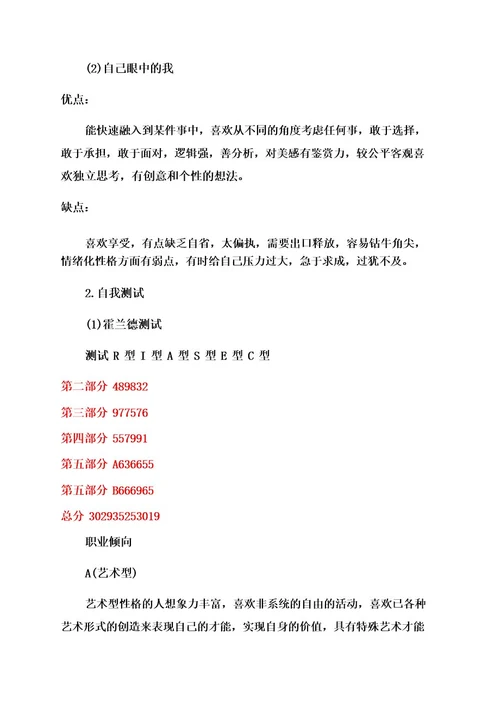 (2)自己眼中的我

优点：

能快速融入到某件事中，喜欢从不同的角度考虑任何事，敢于选择，敢于承担，敢于面对，逻辑强，善分析，对美感有鉴赏力，较公平客观喜欢独立思考，有创意和个性的想法。

缺点：

喜欢享受，有点缺乏自省，太偏执，需要出口释放，容易钻牛角尖，情绪化性格方面有弱点，有时给自己压力过大，急于求成，过犹不及。

2.自我测试

(1)霍兰德测试

测试 R 型 I 型 A 型 S 型 E 型 C 型

第二部分 489832

第三部分 977576

第四部分 557991

第五部分 A636655

第五部分 B666965

总分 302935253019

职业倾向

A(艺术型)

艺术型性格的人想象力丰富，喜欢非系统的自由的活动，喜欢已各种艺术形式的创造来表现自己的才能，实现自身的价值，具有特殊艺术才能